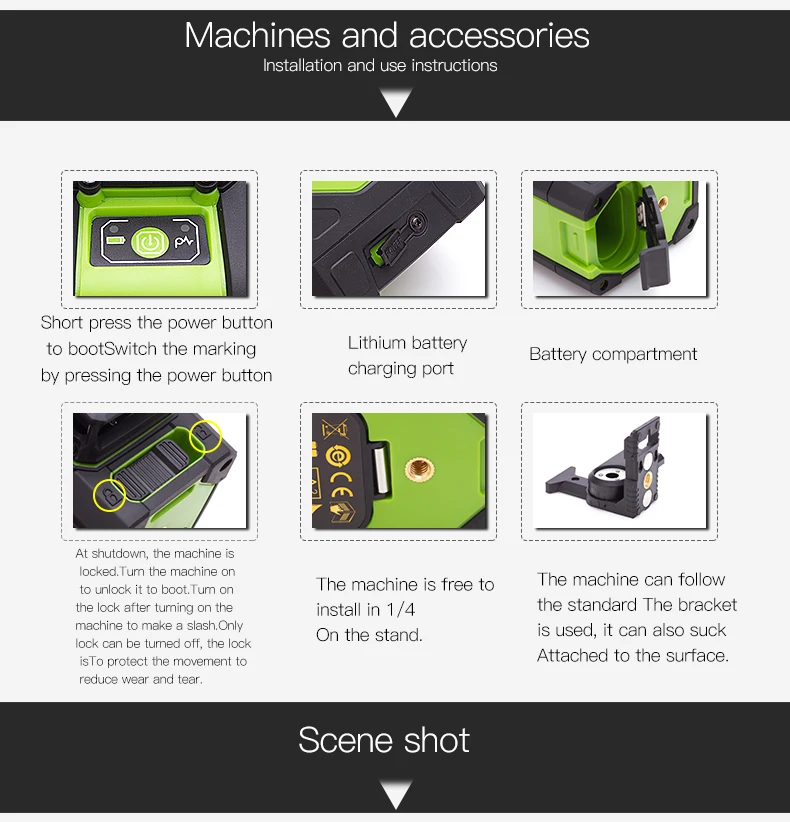 Machines and accessories
Installation and use instructions

Short press the power button to bootSwitch the marking by pressing the power button

Lithium battery charging port

Battery compartment

At shutdown, the machine is locked.Turn the machine on to unlock it to boot.Turn on the lock after turning on the machine to make a slash.Only lock can be turned off, the lock isTo protect the movement to reduce wear and tear.

The machine is free to install in 1/4
On the stand.

The machine can follow the standard The bracket is used, it can also suck Attached to the surface.

Scene shot